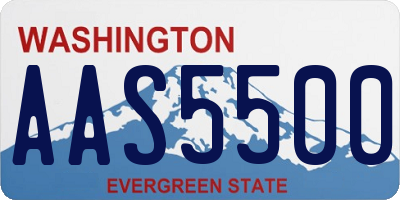 WASHINGTON

AAS5500

EVERGREEN STATE